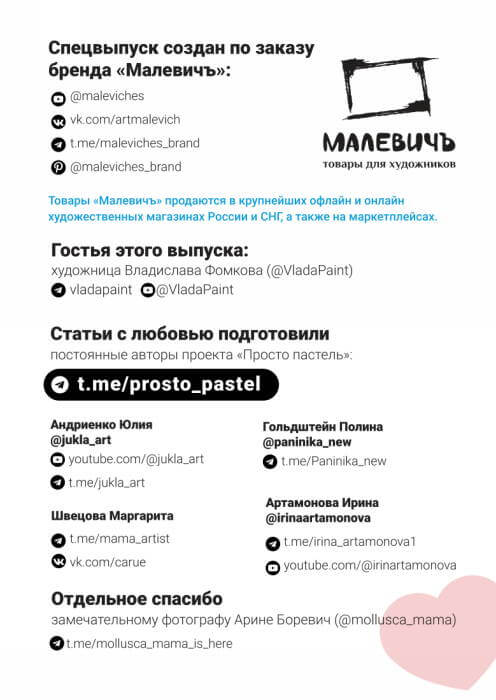 Спецвыпуск создан по заказу бренда «Малевичъ»:

@maleviches

vk.com/artmalevich

t.me/maleviches_brand

@maleviches_brand

МАЛЕВИЧЪ
товары для художников

Товары «Малевичъ» продаются в крупнейших офлайн и онлайн художественных магазинах России и СНГ, а также на маркетплейсах.

Гостья этого выпуска:
художница Владислава Фомкова (@VladaPaint)
vladapaint @VladaPaint

Статьи с любовью подготовили
постоянные авторы проекта «Просто пастель»:

t.me/prosto_pastel

Андриенко Юлия
@jukla_art
youtube.com/@jukla_art
t.me/jukla_art

Швецова Маргарита
t.me/mama_artist
vk.com/carue

Гольдштейн Полина
@paninika_new
t.me/Paninika_new

Артамонова Ирина
@irinaartamonova
t.me/irina_artamonova1
youtube.com/@irinartamonova

Отдельное спасибо
замечательному фотографу Арине Боревич (@mollusca_mama)
t.me/mollusca_mama_is_here